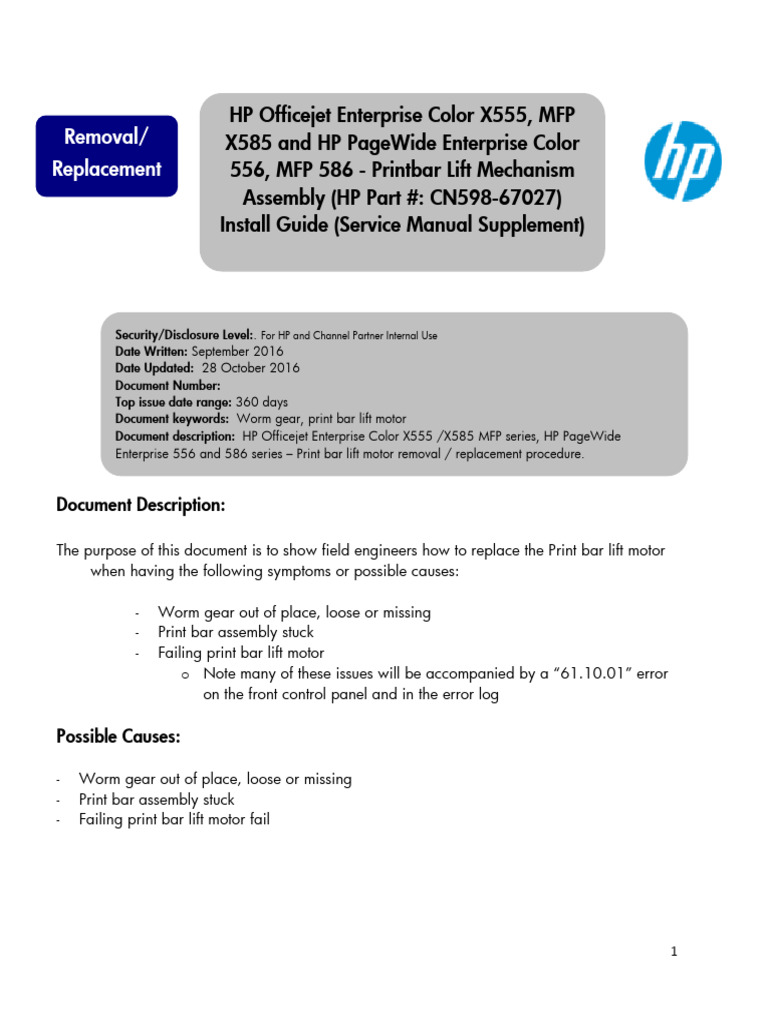 Removal/ Replacement

HP Officejet Enterprise Color X555, MFP X585 and HP PageWide Enterprise Color 556, MFP 586 - Printbar Lift Mechanism Assembly (HP Part #: CN598-67027) Install Guide (Service Manual Supplement)

hp

Security/Disclosure Level:. For HP and Channel Partner Internal Use
Date Written: September 2016
Date Updated: 28 October 2016
Document Number:
Top issue date range: 360 days
Document keywords: Worm gear, print bar lift motor
Document description: HP Officejet Enterprise Color X555 /X585 MFP series, HP PageWide Enterprise 556 and 586 series – Print bar lift motor removal / replacement procedure.

Document Description:

The purpose of this document is to show field engineers how to replace the Print bar lift motor when having the following symptoms or possible causes:

- Worm gear out of place, loose or missing
- Print bar assembly stuck
- Failing print bar lift motor
  o Note many of these issues will be accompanied by a “61.10.01” error on the front control panel and in the error log

Possible Causes:

- Worm gear out of place, loose or missing
- Print bar assembly stuck
- Failing print bar lift motor fail

1